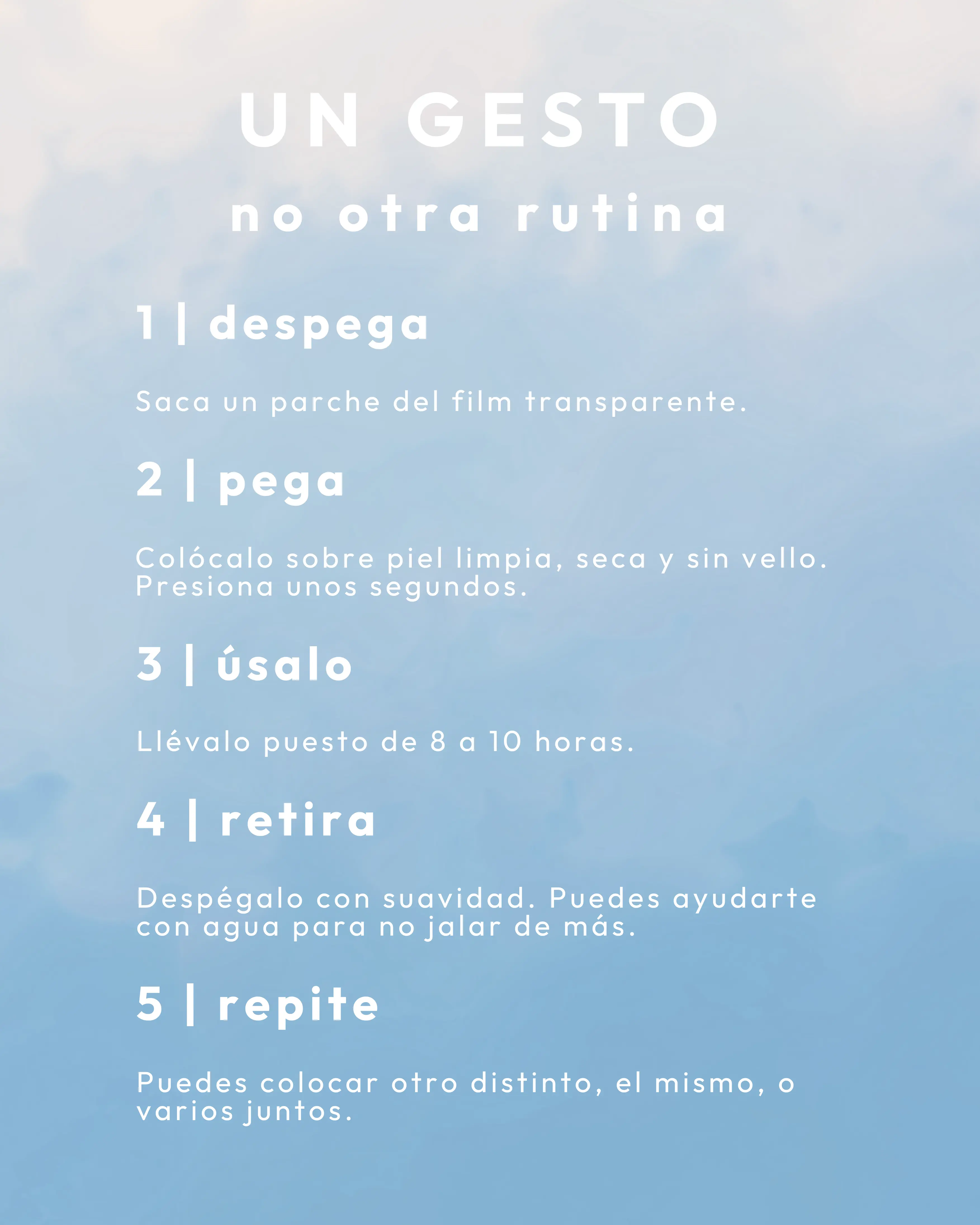 UN GESTO

no otra rutina

1 | despega

Saca un parche del film transparente.

2 | pega

Colócalo sobre piel limpia, seca y sin vello. Presiona unos segundos.

3 | úsalo

Llévalo puesto de 8 a 10 horas.

4 | retira

Despégalo con suavidad. Puedes ayudarte con agua para no jalar de más.

5 | repite

Puedes colocar otro distinto, el mismo, o varios juntos.